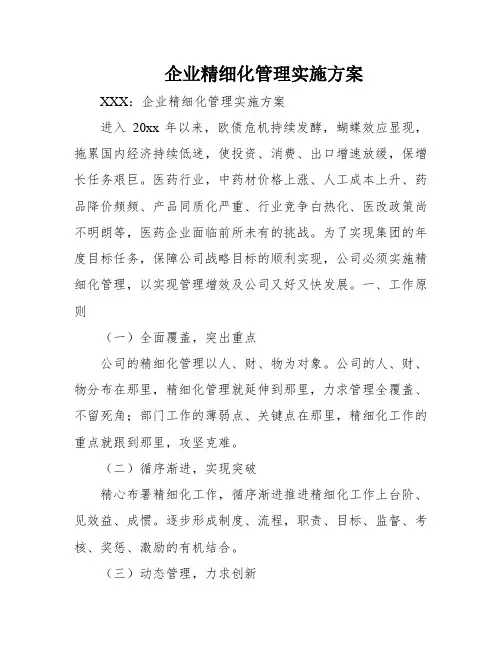 企业精细化管理实施方案

XXX：企业精细化管理实施方案

进入 20xx 年以来，欧债危机持续发酵，蝴蝶效应显现，拖累国内经济持续低迷，使投资、消费、出口增速放缓，保增长任务艰巨。医药行业，中药材价格上涨、人工成本上升、药品降价频频、产品同质化严重、行业竞争白热化、医改政策尚不明朗等，医药企业面临前所未有的挑战。为了实现集团的年度目标任务，保障公司战略目标的顺利实现，公司必须实施精细化管理，以实现管理增效及公司又好又快发展。一、工作原则

（一）全面覆盖，突出重点

公司的精细化管理以人、财、物为对象。公司的人、财、物分布在那里，精细化管理就延伸到那里，力求管理全覆盖、不留死角；部门工作的薄弱点、关键点在那里，精细化工作的重点就跟到那里，攻坚克难。

（二）循序渐进，实现突破

精心布署精细化工作，循序渐进推进精细化工作上台阶、见效益、成惯。逐步形成制度、流程，职责、目标、监督、考核、奖惩、激励的有机结合。

（三）动态管理，力求创新